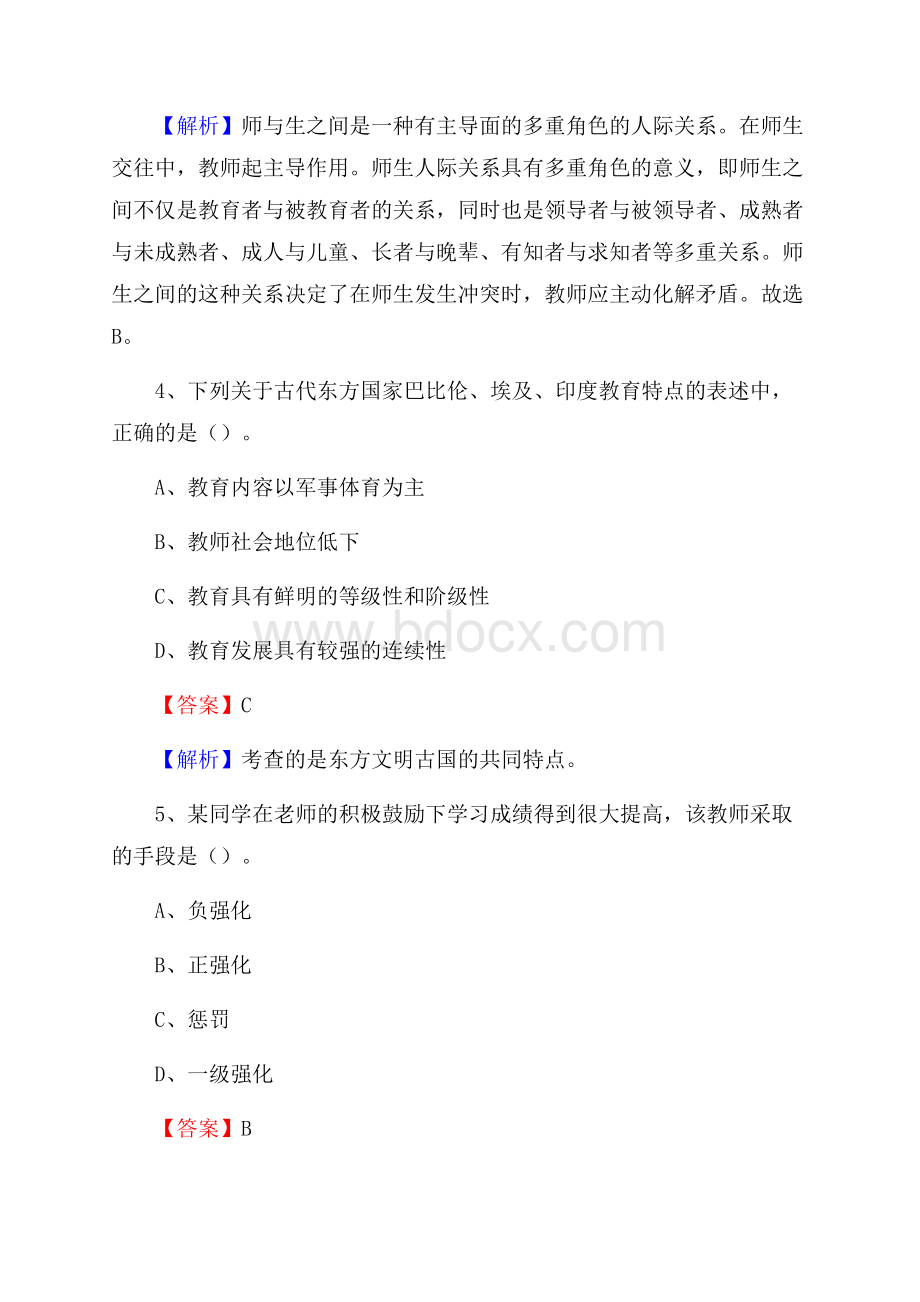 【解析】师与生之间是一种有主导面的多重角色的人际关系。在师生交往中，教师起主导作用。师生人际关系具有多重角色的意义，即师生之间不仅是教育者与被教育者的关系，同时也是领导者与被领导者、成熟者与未成熟者、成人与儿童、长者与晚辈、有知者与求知者等多重关系。师生之间的这种关系决定了在师生发生冲突时，教师应主动化解矛盾。故选B。

4、下列关于古代东方国家巴比伦、埃及、印度教育特点的表述中，正确的是（）。

A、教育内容以军事体育为主

B、教师社会地位低下

C、教育具有鲜明的等级性和阶级性

D、教育发展具有较强的连续性

www.bdocx.com

【答案】C

【解析】考查的是东方文明古国的共同特点。

5、某同学在老师的积极鼓励下学习成绩得到很大提高，该教师采取的手段是（）。

A、负强化

B、正强化

C、惩罚

D、一级强化

【答案】B